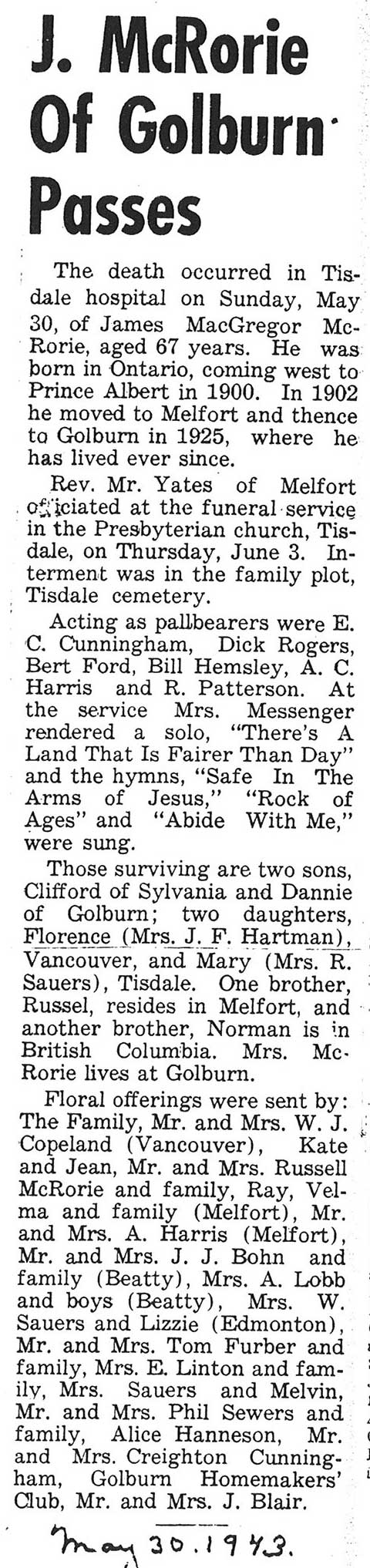 J. McRorie Of Golburn Passes

The death occurred in Tisdale hospital on Sunday, May 30, of James MacGregor McRorie, aged 67 years. He was born in Ontario, coming west to Prince Albert in 1900. In 1902 he moved to Melfort and thence to Golburn in 1925, where he has lived ever since.

Rev. Mr. Yates of Melfort officiated at the funeral service in the Presbyterian church, Tisdale, on Thursday, June 3. Interment was in the family plot, Tisdale cemetery.

Acting as pallbearers were E. C. Cunningham, Dick Rogers, Bert Ford, Bill Hemsley, A. C. Harris and R. Patterson. At the service Mrs. Messenger rendered a solo, "There's A Land That Is Fairer Than Day" and the hymns, "Safe In The Arms of Jesus," "Rock of Ages" and "Abide With Me," were sung.

Those surviving are two sons, Clifford of Sylvania and Dannie of Golburn; two daughters, Florence (Mrs. J. F. Hartman), Vancouver, and Mary (Mrs. R. Sauers), Tisdale. One brother, Russel, resides in Melfort, and another brother, Norman is in British Columbia. Mrs. McRorie lives at Golburn.

Floral offerings were sent by: The Family, Mr. and Mrs. W. J. Copeland (Vancouver), Kate and Jean, Mr. and Mrs. Russell McRorie and family, Ray, Velma and family (Melfort), Mr. and Mrs. A. Harris (Melfort), Mr. and Mrs. J. J. Bohn and family (Beatty), Mrs. A. Lobb and boys (Beatty), Mrs. W. Sauers and Lizzie (Edmonton), Mr. and Mrs. Tom Furber and family, Mrs. E. Linton and family, Mrs. Sauers and Melvin, Mr. and Mrs. Phil Sewers and family, Alice Hanneson, Mr. and Mrs. Creighton Cunningham, Golburn Homemakers' Club, Mr. and Mrs. J. Blair.

May 30. 1943.